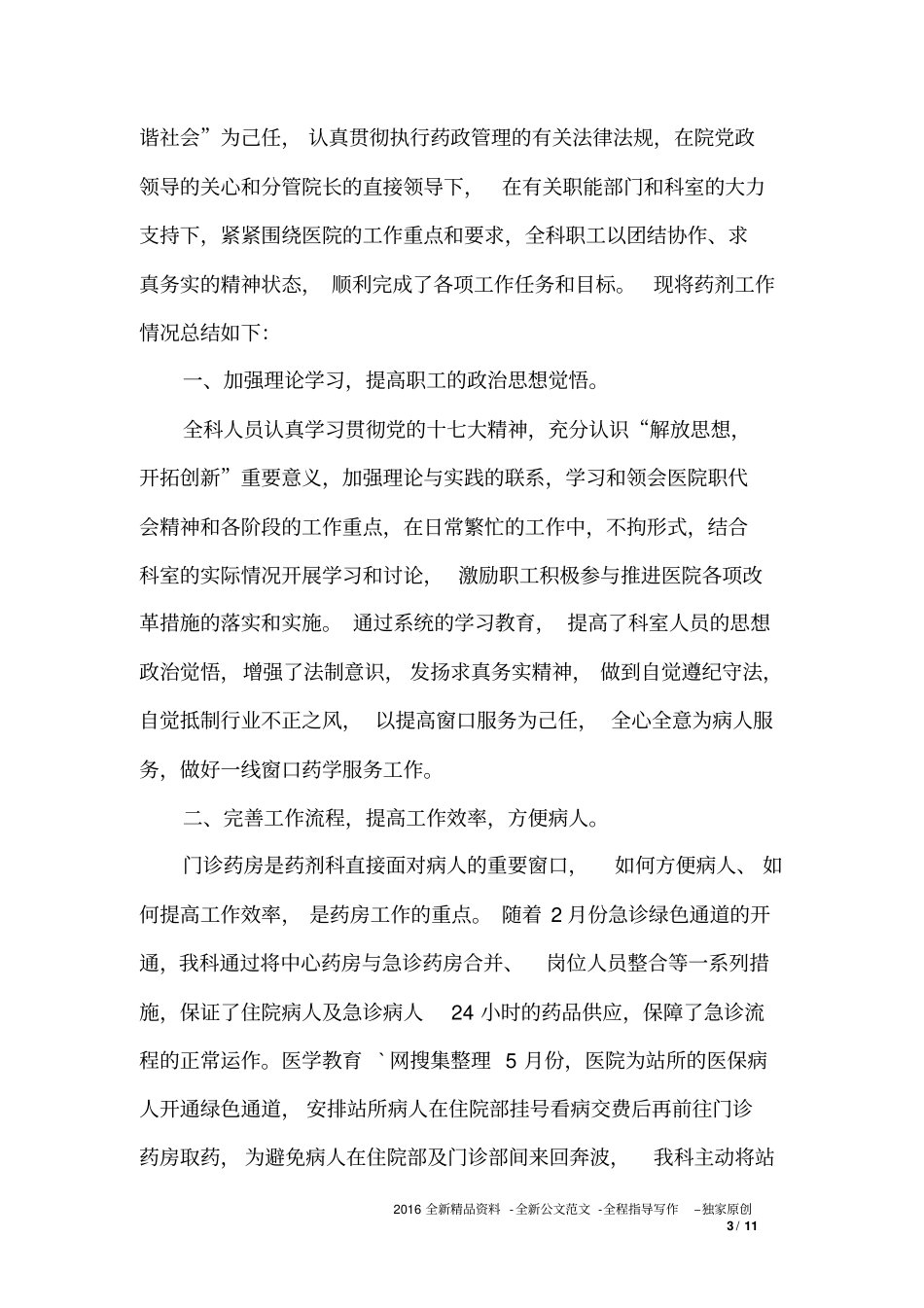 谐社会”为己任，认真贯彻执行药政管理的有关法律法规，在院党政领导的关心和分管院长的直接领导下，在有关职能部门和科室的大力支持下，紧紧围绕医院的工作重点和要求，全科职工以团结协作、求真务实的精神状态，顺利完成了各项工作任务和目标。现将药剂工作情况总结如下：

一、加强理论学习，提高职工的政治思想觉悟。

全科人员认真学习贯彻党的十七大精神，充分认识“解放思想，开拓创新”重要意义，加强理论与实践的联系，学习和领会医院职代会精神和各阶段的工作重点，在日常繁忙的工作中，不拘形式，结合科室的实际情况开展学习和讨论，激励职工积极参与推进医院各项改革措施的落实和实施。通过系统的学习教育，提高了科室人员的思想政治觉悟，增强了法制意识，发扬求真务实精神，做到自觉遵纪守法，自觉抵制行业不正之风，以提高窗口服务为己任，全心全意为病人服务，做好一线窗口药学服务工作。

二、完善工作流程，提高工作效率，方便病人。

门诊药房是药剂科直接面对病人的重要窗口，如何方便病人、如何提高工作效率，是药房工作的重点。随着 2 月份急诊绿色通道的开通，我科通过将中心药房与急诊药房合并、岗位人员整合等一系列措施，保证了住院病人及急诊病人 24 小时的药品供应，保障了急诊流程的正常运作。医学教育 `网搜集整理 5 月份，医院为站所的医保病人开通绿色通道，安排站所病人在住院部挂号看病交费后再前往门诊药房取药，为避免病人在住院部及门诊部间来回奔波，我科主动将站

2016 全新精品资料 -全新公文范文 -全程指导写作 –独家原创
3 / 11